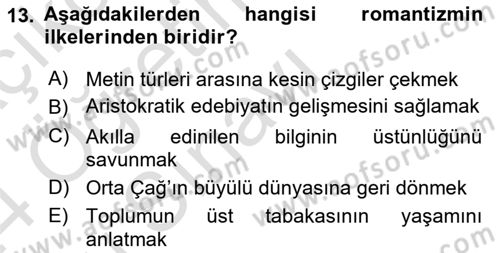 13. Aşağıdakilerden hangisi romantizmin ilkelerinden biridir?

A) Metin türleri arasına kesin çizgiler çekmek
B) Aristokratik edebiyatın gelişmesini sağlamak
C) Akılla edinilen bilginin üstünlüğünü savunmak
D) Orta Çağ'ın büyülü dünyasına geri dönmek
E) Toplumun üst tabakasının yaşamını anlatmak

www.aofsoru.com